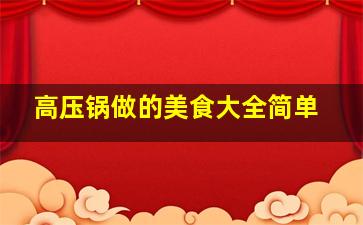 高压锅做的美食大全简单